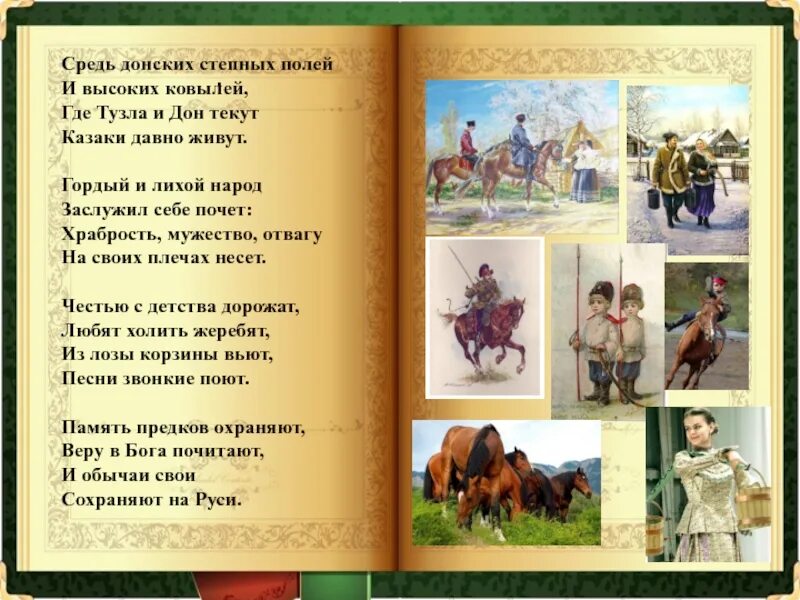 Средь донских степных полей
И высоких ковылей,
Где Тузла и Дон текут
Казаки давно живут.

Гордый и лихой народ
Заслужил себе почет:
Храбрость, мужество, отвагу
На своих плечах несет.

Честью с детства дорожат,
Любят холить жеребят,
Из лозы корзины вьют,
Песни звонкие поют.

Память предков охраняют,
Веру в Бога почитают,
И обычаи свои
Сохраняют на Руси.